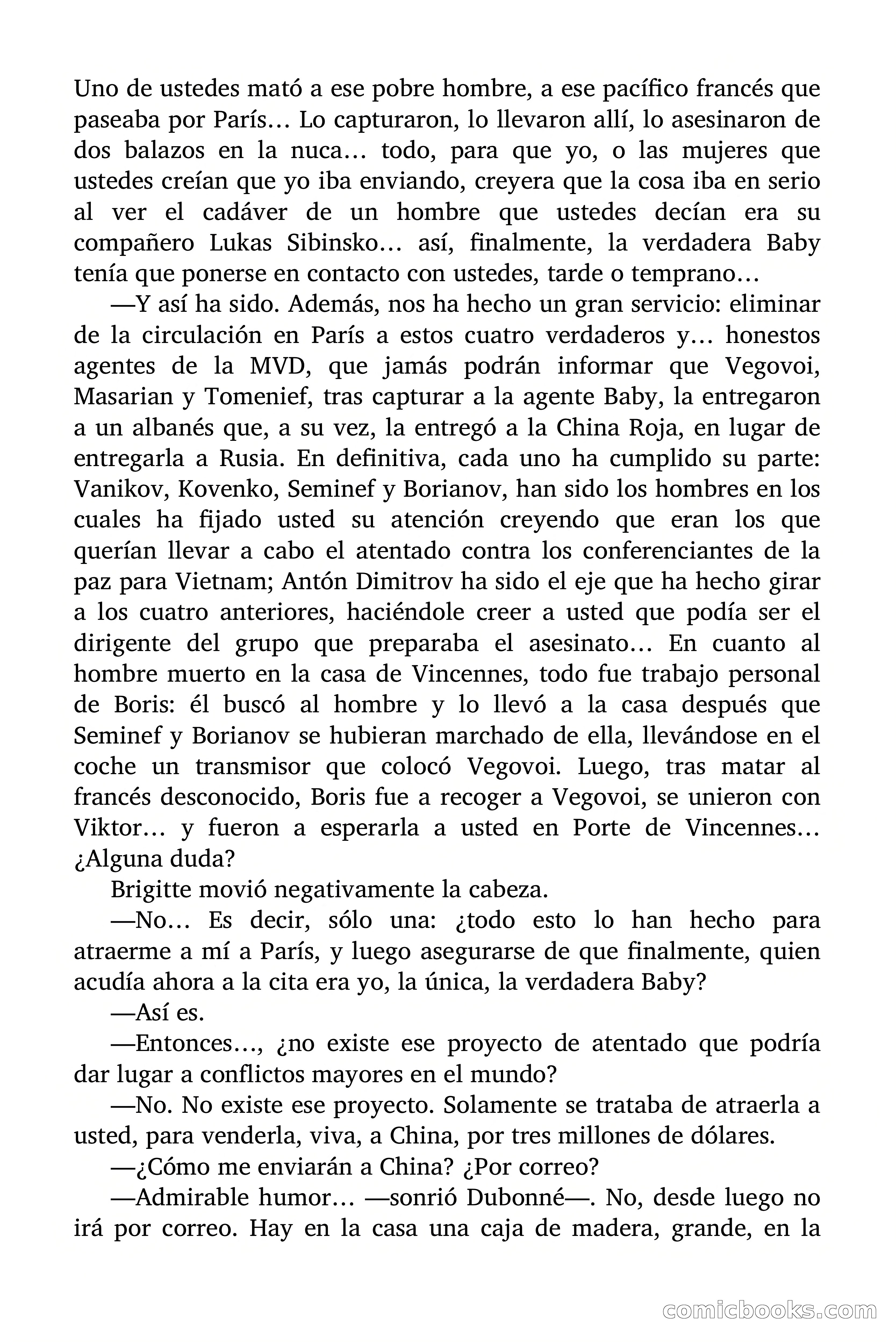 Uno de ustedes mató a ese pobre hombre, a ese pacífico francés que paseaba por París… Lo capturaron, lo llevaron allí, lo asesinaron de dos balazos en la nuca… todo, para que yo, o las mujeres que ustedes creían que yo iba enviando, creyera que la cosa iba en serio al ver el cadáver de un hombre que ustedes decían era su compañero Lukas Sibinsko… así, finalmente, la verdadera Baby tenía que ponerse en contacto con ustedes, tarde o temprano…

—Y así ha sido. Además, nos ha hecho un gran servicio: eliminar de la circulación en París a estos cuatro verdaderos y… honestos agentes de la MVD, que jamás podrán informar que Vegovoi, Masarian y Tomenief, tras capturar a la agente Baby, la entregaron a un albanés que, a su vez, la entregó a la China Roja, en lugar de entregarla a Rusia. En definitiva, cada uno ha cumplido su parte: Vanikov, Kovenko, Seminef y Borianov, han sido los hombres en los cuales ha fijado usted su atención creyendo que eran los que querían llevar a cabo el atentado contra los conferenciantes de la paz para Vietnam; Antón Dimitrov ha sido el eje que ha hecho girar a los cuatro anteriores, haciéndole creer a usted que podía ser el dirigente del grupo que preparaba el asesinato… En cuanto al hombre muerto en la casa de Vincennes, todo fue trabajo personal de Boris: él buscó al hombre y lo llevó a la casa después que Seminef y Borianov se hubieran marchado de ella, llevándose en el coche un transmisor que colocó Vegovoi. Luego, tras matar al francés desconocido, Boris fue a recoger a Vegovoi, se unieron con Viktor… y fueron a esperarla a usted en Porte de Vincennes… ¿Alguna duda?

Brigitte movió negativamente la cabeza.

—No… Es decir, sólo una: ¿todo esto lo han hecho para atraerme a mí a París, y luego asegurarse de que finalmente, quien acudía ahora a la cita era yo, la única, la verdadera Baby?

—Así es.

—Entonces…, ¿no existe ese proyecto de atentado que podría dar lugar a conflictos mayores en el mundo?

—No. No existe ese proyecto. Solamente se trataba de atraerla a usted, para venderla, viva, a China, por tres millones de dólares.

—¿Cómo me enviarán a China? ¿Por correo?

—Admirable humor… —sonrió Dubonné—. No, desde luego no irá por correo. Hay en la casa una caja de madera, grande, en la

comicbooks.com